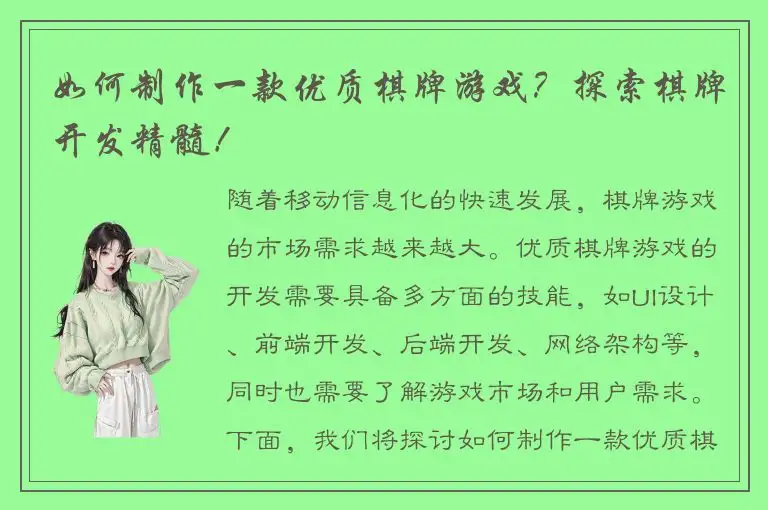 如何制作一款优质棋牌游戏？探索棋牌开发精髓！

随着移动信息化的快速发展，棋牌游戏的市场需求越来越大。优质棋牌游戏的开发需要具备多方面的技能，如UI设计、前端开发、后端开发、网络架构等，同时也需要了解游戏市场和用户需求。下面，我们将探讨如何制作一款优质棋